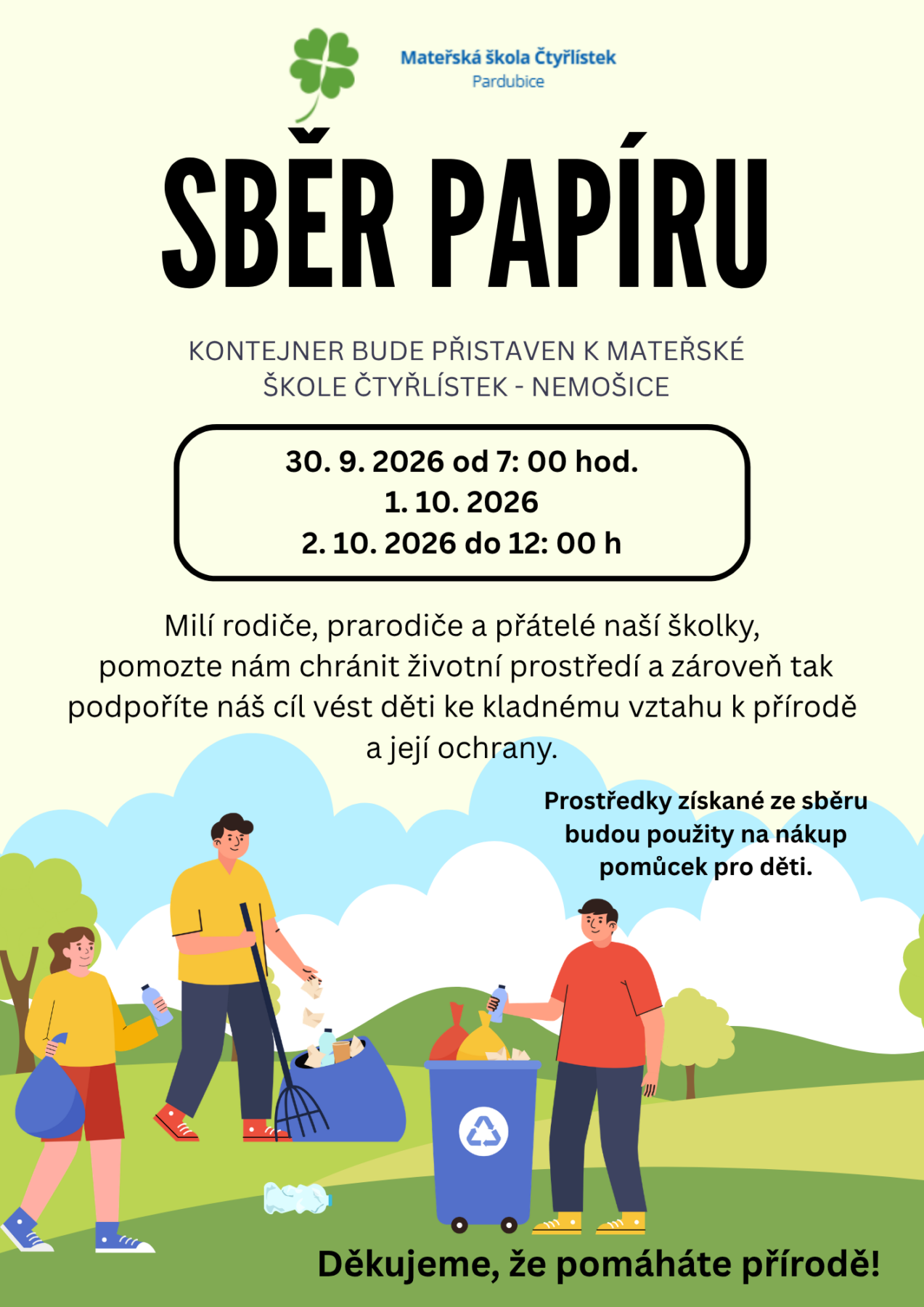 Mateřská škola Čtyřlístek
Pardubice

SBĚR PAPÍRU

KONTEJNER BUDE PŘISTAVEN K MATEŘSKÉ ŠKOLE ČTYŘLÍSTEK - NEMOŠICE

30. 9. 2026 od 7: 00 hod.
1. 10. 2026
2. 10. 2026 do 12: 00 h

Milí rodiče, prarodiče a přátelé naší školky, pomozte nám chránit životní prostředí a zároveň tak podpoříte náš cíl vést děti ke kladnému vztahu k přírodě a její ochrany.

Prostředky získané ze sběru budou použity na nákup pomůcek pro děti.

Děkujeme, že pomáháte přírodě!